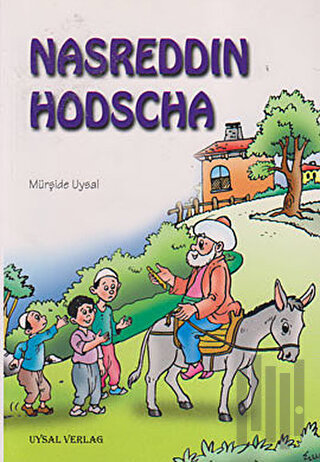 NASREDDIN HODSCHA

Mürşide Uysal

UYSAL VERLAG